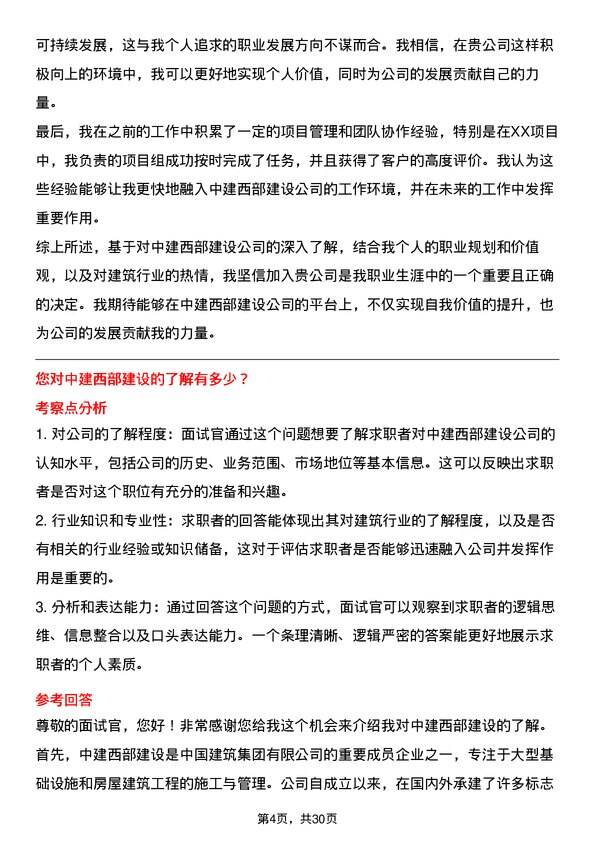 可持续发展，这与我个人追求的职业发展方向不谋而合。我相信，在贵公司这样积极向上的环境中，我可以更好地实现个人价值，同时为公司的发展贡献自己的力量。

最后，我在之前的工作中积累了一定的项目管理和团队协作经验，特别是在XX项目中，我负责的项目组成功按时完成了任务，并且获得了客户的高度评价。我认为这些经验能够让我更快地融入中建西部建设公司的工作环境，并在未来的工作中发挥重要作用。

综上所述，基于对中建西部建设公司的深入了解，结合我个人的职业规划和价值观，以及对建筑行业的热情，我坚信加入贵公司是我职业生涯中的一个重要且正确的决定。我期待能够在中建西部建设公司的平台上，不仅实现自我价值的提升，也为公司的发展贡献我的力量。

您对中建西部建设的了解有多少？

考察点分析

1. 对公司的了解程度：面试官通过这个问题想要了解求职者对中建西部建设公司的认知水平，包括公司的历史、业务范围、市场地位等基本信息。这可以反映出求职者是否对这个职位有充分的准备和兴趣。

2. 行业知识和专业性：求职者的回答能体现出其对建筑行业的了解程度，以及是否有相关的行业经验或知识储备，这对于评估求职者是否能够迅速融入公司并发挥作用是重要的。

3. 分析和表达能力：通过回答这个问题的方式，面试官可以观察到求职者的逻辑思维、信息整合以及口头表达能力。一个条理清晰、逻辑严密的答案能更好地展示求职者的个人素质。

参考回答

尊敬的面试官，您好！非常感谢您给我这个机会来介绍我对中建西部建设的了解。

首先，中建西部建设是中国建筑集团有限公司的重要成员企业之一，专注于大型基础设施和房屋建筑工程的施工与管理。公司自成立以来，在国内外承建了许多标志

第4页，共30页